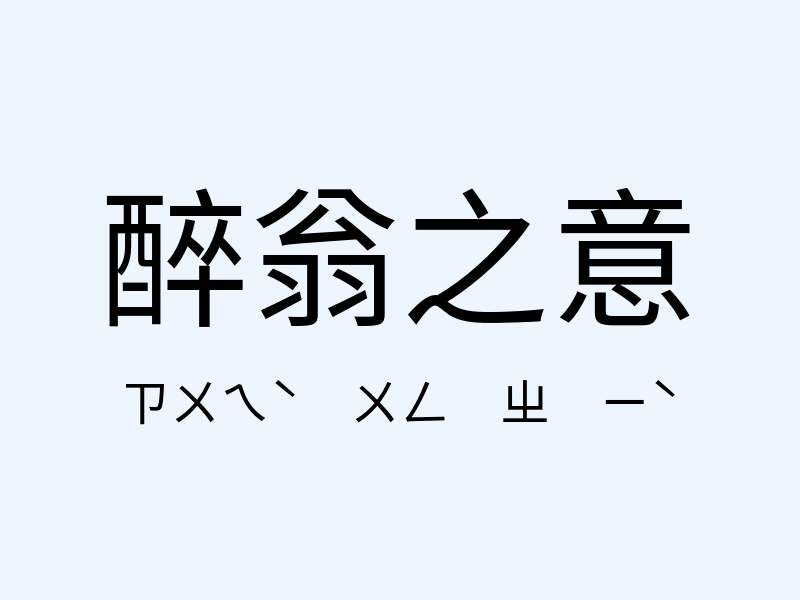 醉翁之意

ㄗㄨㄟˋ ㄨㄥ ㄓ ㄧˋ